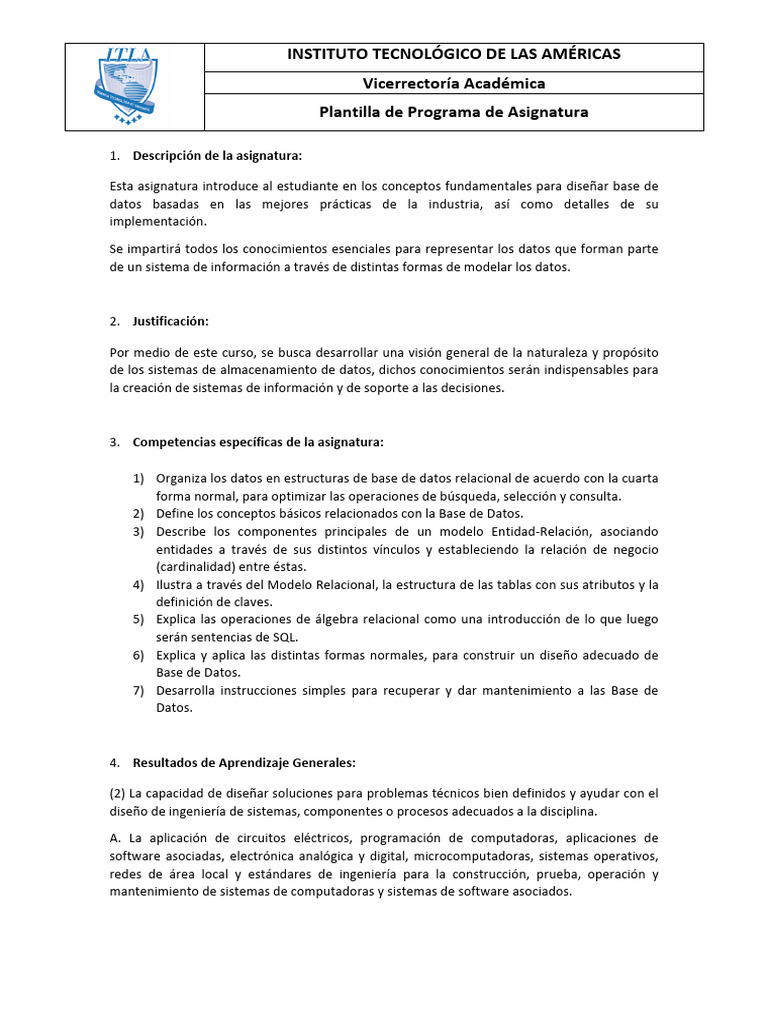 ITLA

INSTITUTO TECNOLÓGICO DE LAS AMÉRICAS

Vicerrectoría Académica

Plantilla de Programa de Asignatura

1. Descripción de la asignatura:

Esta asignatura introduce al estudiante en los conceptos fundamentales para diseñar base de datos basadas en las mejores prácticas de la industria, así como detalles de su implementación.

Se impartirá todos los conocimientos esenciales para representar los datos que forman parte de un sistema de información a través de distintas formas de modelar los datos.

2. Justificación:

Por medio de este curso, se busca desarrollar una visión general de la naturaleza y propósito de los sistemas de almacenamiento de datos, dichos conocimientos serán indispensables para la creación de sistemas de información y de soporte a las decisiones.

3. Competencias específicas de la asignatura:

1) Organiza los datos en estructuras de base de datos relacional de acuerdo con la cuarta forma normal, para optimizar las operaciones de búsqueda, selección y consulta.
2) Define los conceptos básicos relacionados con la Base de Datos.
3) Describe los componentes principales de un modelo Entidad-Relación, asociando entidades a través de sus distintos vínculos y estableciendo la relación de negocio (cardinalidad) entre éstas.
4) Ilustra a través del Modelo Relacional, la estructura de las tablas con sus atributos y la definición de claves.
5) Explica las operaciones de álgebra relacional como una introducción de lo que luego serán sentencias de SQL.
6) Explica y aplica las distintas formas normales, para construir un diseño adecuado de Base de Datos.
7) Desarrolla instrucciones simples para recuperar y dar mantenimiento a las Base de Datos.

4. Resultados de Aprendizaje Generales:

(2) La capacidad de diseñar soluciones para problemas técnicos bien definidos y ayudar con el diseño de ingeniería de sistemas, componentes o procesos adecuados a la disciplina.

A. La aplicación de circuitos eléctricos, programación de computadoras, aplicaciones de software asociadas, electrónica analógica y digital, microcomputadoras, sistemas operativos, redes de área local y estándares de ingeniería para la construcción, prueba, operación y mantenimiento de sistemas de computadoras y sistemas de software asociados.